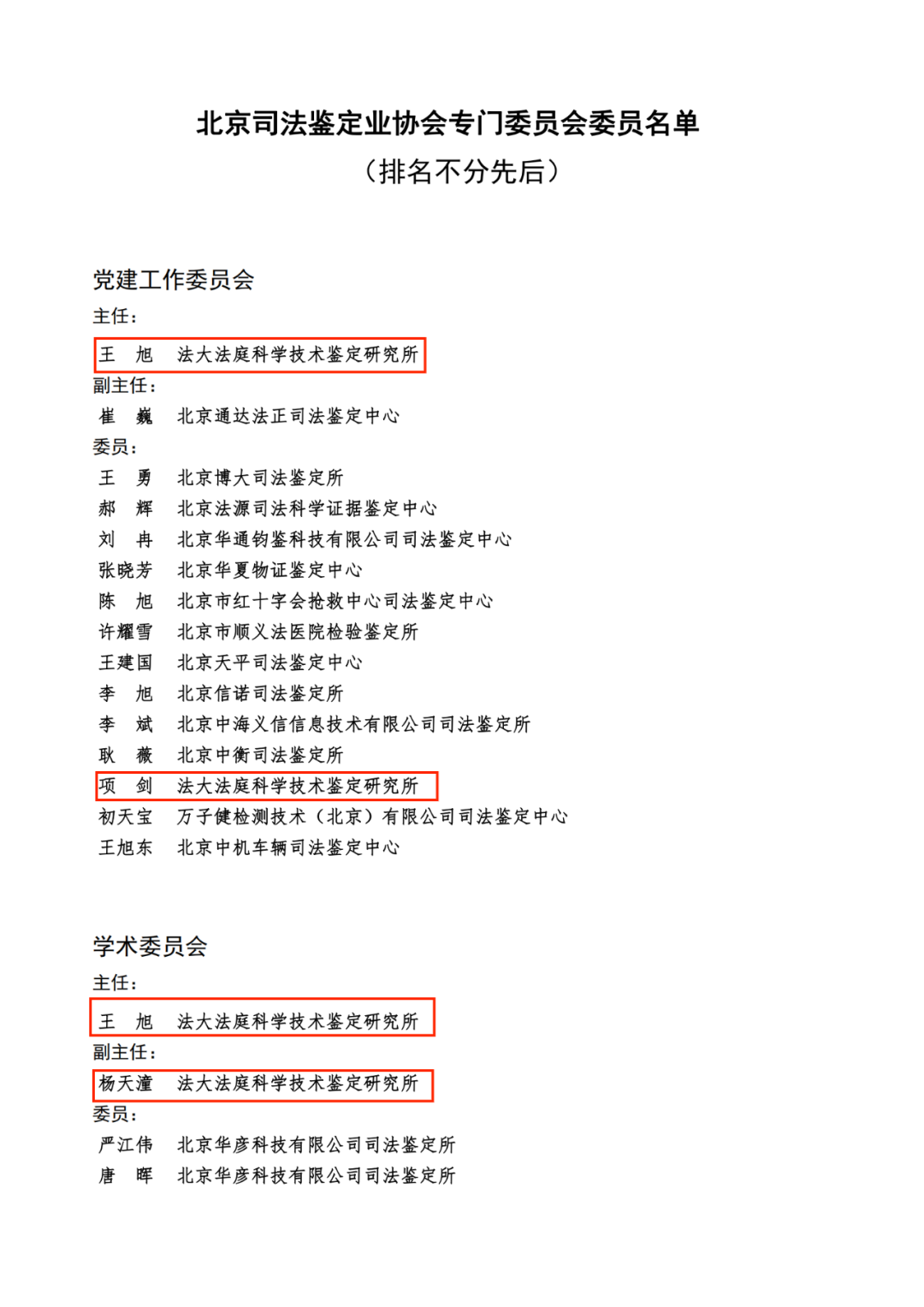 北京司法鉴定业协会专门委员会委员名单
（排名不分先后）

党建工作委员会
主任：
王 旭 法大法庭科学技术鉴定研究所
副主任：
崔 巍 北京通达法正司法鉴定中心
委员：
王 勇 北京博大司法鉴定所
郝 辉 北京法源司法科学证据鉴定中心
刘 冉 北京华通钧鉴科技有限公司司法鉴定中心
张晓芳 北京华夏物证鉴定中心
陈 旭 北京市红十字会抢救中心司法鉴定中心
许耀雪 北京市顺义法医院检验鉴定所
王建国 北京天平司法鉴定中心
李 旭 北京信诺司法鉴定所
李 斌 北京中海义信信息技术有限公司司法鉴定所
耿 薇 北京中衡司法鉴定所
项 剑 法大法庭科学技术鉴定研究所
初天宝 万子健检测技术（北京）有限公司司法鉴定中心
王旭东 北京中机车辆司法鉴定中心

学术委员会
主任：
王 旭 法大法庭科学技术鉴定研究所
副主任：
杨天潼 法大法庭科学技术鉴定研究所
委员：
严江伟 北京华彦科技有限公司司法鉴定所
唐 晖 北京华彦科技有限公司司法鉴定所